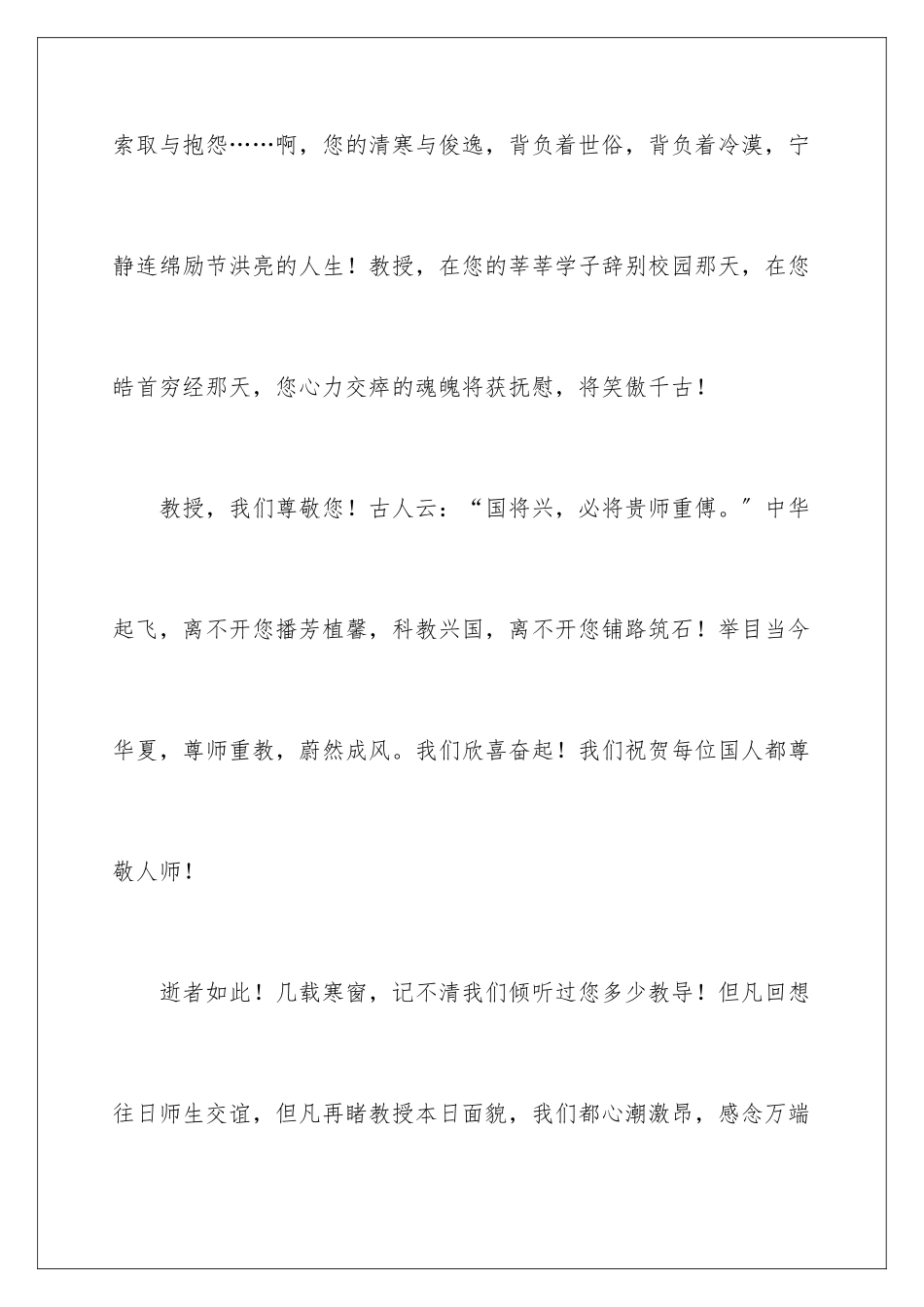 索取与抱怨……啊，您的清寒与俊逸，背负着世俗，背负着冷漠，宁静连绵励节洪亮的人生！教授，在您的莘莘学子辞别校园那天，在您皓首穷经那天，您心力交瘁的魂魄将获抚慰，将笑傲千古！

教授，我们尊敬您！古人云：“国将兴，必将贵师重傅。”中华起飞，离不开您播芳植馨，科教兴国，离不开您铺路筑石！举目当今华夏，尊师重教，蔚然成风。我们欣喜奋起！我们祝贺每位国人都尊敬人师！

逝者如此！几载寒窗，记不清我们倾听过您多少教导！但凡回想往日师生交谊，但凡再睹教授本日面貌，我们都心潮激昂，感念万端